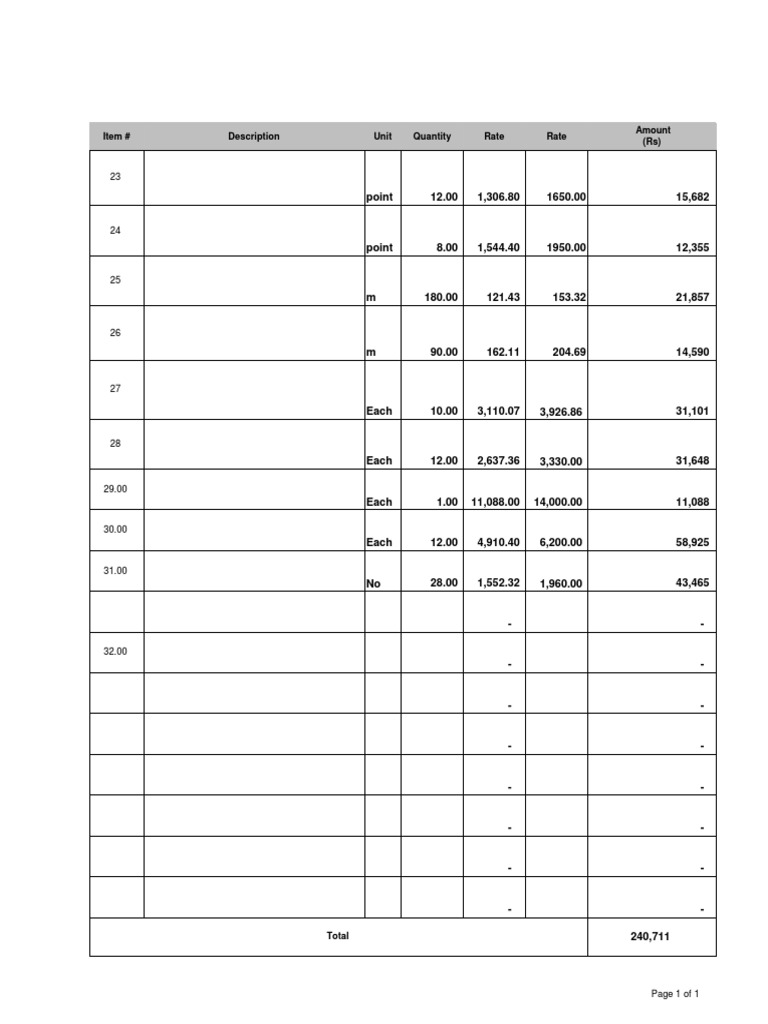 | Item # | Description | Unit | Quantity | Rate | Rate | Amount (Rs) |
|---|---|---|---|---|---|---|
| 23 | | point | 12.00 | 1,306.80 | 1650.00 | 15,682 |
| 24 | | point | 8.00 | 1,544.40 | 1950.00 | 12,355 |
| 25 | | m | 180.00 | 121.43 | 153.32 | 21,857 |
| 26 | | m | 90.00 | 162.11 | 204.69 | 14,590 |
| 27 | | Each | 10.00 | 3,110.07 | 3,926.86 | 31,101 |
| 28 | | Each | 12.00 | 2,637.36 | 3,330.00 | 31,648 |
| 29.00 | | Each | 1.00 | 11,088.00 | 14,000.00 | 11,088 |
| 30.00 | | Each | 12.00 | 4,910.40 | 6,200.00 | 58,925 |
| 31.00 | | No | 28.00 | 1,552.32 | 1,960.00 | 43,465 |
| | | | | - | | - |
| 32.00 | | | | - | | - |
| | | | | - | | - |
| | | | | - | | - |
| | | | | - | | - |
| | | | | - | | - |
| | | | | - | | - |
| | | | | - | | - |
| Total | | | | | | 240,711 |

Page 1 of 1